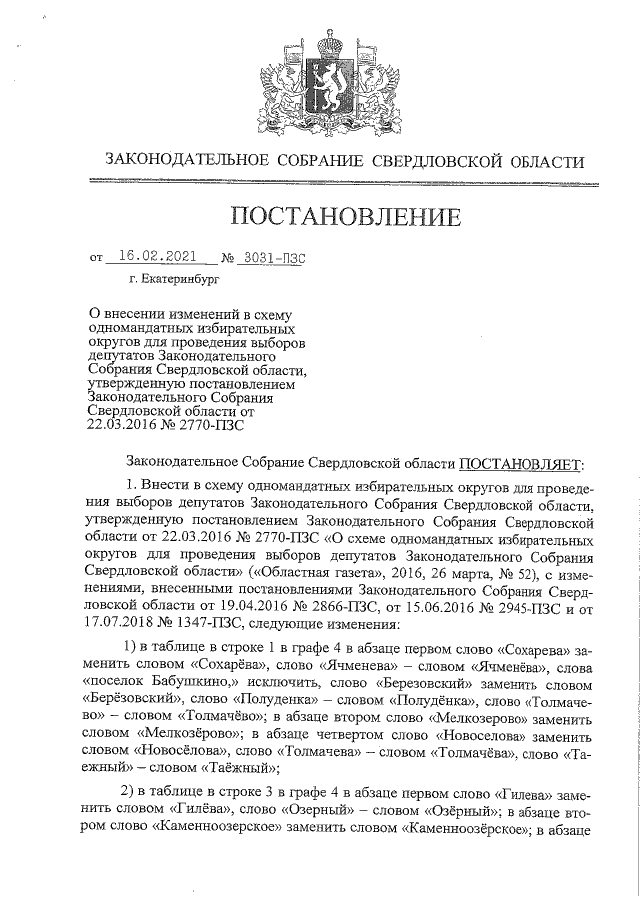 ЗАКОНОДАТЕЛЬНОЕ СОБРАНИЕ СВЕРДЛОВСКОЙ ОБЛАСТИ

ПОСТАНОВЛЕНИЕ

от 16.02.2021 № 3031-ПЗС

г. Екатеринбург

О внесении изменений в схему одномандатных избирательных округов для проведения выборов депутатов Законодательного Собрания Свердловской области, утвержденную постановлением Законодательного Собрания Свердловской области от 22.03.2016 № 2770-ПЗС

Законодательное Собрание Свердловской области ПОСТАНОВЛЯЕТ:

1. Внести в схему одномандатных избирательных округов для проведения выборов депутатов Законодательного Собрания Свердловской области, утвержденную постановлением Законодательного Собрания Свердловской области от 22.03.2016 № 2770-ПЗС «О схеме одномандатных избирательных округов для проведения выборов депутатов Законодательного Собрания Свердловской области» («Областная газета», 2016, 26 марта, № 52), с изменениями, внесенными постановлениями Законодательного Собрания Свердловской области от 19.04.2016 № 2866-ПЗС, от 15.06.2016 № 2945-ПЗС и от 17.07.2018 № 1347-ПЗС, следующие изменения:

1) в таблице в строке 1 в графе 4 в абзаце первом слово «Сохарева» заменить словом «Сохарёва», слово «Ячменева» – словом «Ячменёва», слова «поселок Бабушкино,» исключить, слово «Березовский» заменить словом «Берёзовский», слово «Полуденка» – словом «Полудёнка», слово «Толмачево» – словом «Толмачёво»; в абзаце втором слово «Мелкозерово» заменить словом «Мелкозёрово»; в абзаце четвертом слово «Новоселова» заменить словом «Новосёлова», слово «Толмачева» – словом «Толмачёва», слово «Таежный» – словом «Таёжный»;

2) в таблице в строке 3 в графе 4 в абзаце первом слово «Гилева» заменить словом «Гилёва», слово «Озерный» – словом «Озёрный»; в абзаце втором слово «Каменноозерское» заменить словом «Каменноозёрское»; в абзаце